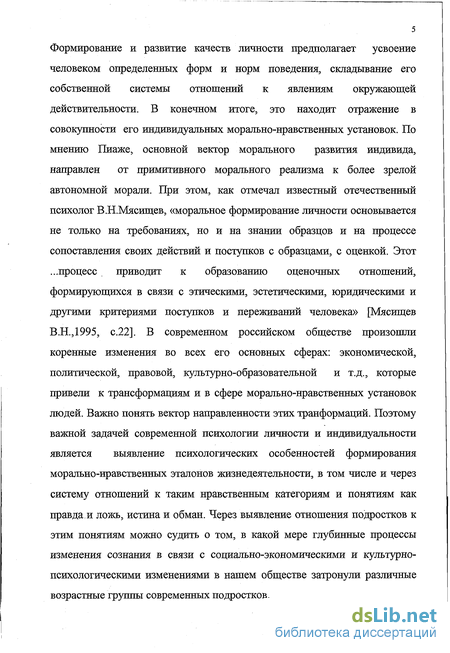 5

Формирование и развитие качеств личности предполагает усвоение человеком определенных форм и норм поведения, складывание его собственной системы отношений к явлениям окружающей действительности. В конечном итоге, это находит отражение в совокупности его индивидуальных морально-нравственных установок. По мнению Пиаже, основной вектор морального развития индивида, направлен от примитивного морального реализма к более зрелой автономной морали. При этом, как отмечал известный отечественный психолог В.Н.Мясищев, «моральное формирование личности основывается не только на требованиях, но и на знании образцов и на процессе сопоставления своих действий и поступков с образцами, с оценкой. Этот ...процесс приводит к образованию оценочных отношений, формирующихся в связи с этическими, эстетическими, юридическими и другими критериями поступков и переживаний человека» [Мясищев В.Н.,1995, с.22]. В современном российском обществе произошли коренные изменения во всех его основных сферах: экономической, политической, правовой, культурно-образовательной и т.д., которые привели к трансформациям и в сфере морально-нравственных установок людей. Важно понять вектор направленности этих транформаций. Поэтому важной задачей современной психологии личности и индивидуальности является выявление психологических особенностей формирования морально-нравственных эталонов жизнедеятельности, в том числе и через систему отношений к таким нравственным категориям и понятиям как правда и ложь, истина и обман. Через выявление отношения подростков к этим понятиям можно судить о том, в какой мере глубинные процессы изменения сознания в связи с социально-экономическими и культурно-психологическими изменениями в нашем обществе затронули различные возрастные группы современных подростков.

dsLib.net
библиотека диссертаций